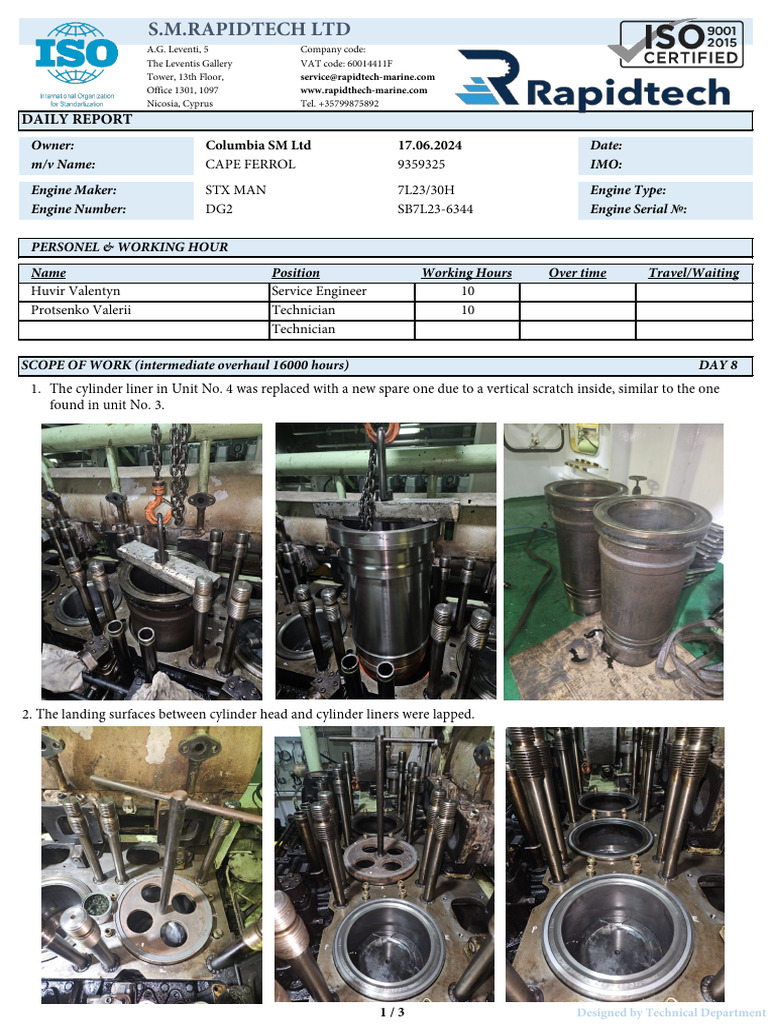 ISO
International Organization for Standardization

S.M.RAPIDTECH LTD

A.G. Leventi, 5
The Leventis Gallery
Tower, 13th Floor,
Office 1301, 1097
Nicosia, Cyprus

Company code:
VAT code: 60014411F
service@rapidtech-marine.com
www.rapidtech-marine.com
Tel. +35799875892

ISO 9001 2015 CERTIFIED

Rapidtech

DAILY REPORT

| Owner: | Columbia SM Ltd | 17.06.2024 | Date: |
|---|---|---|---|
| m/v Name: | CAPE FERROL | 9359325 | IMO: |
| Engine Maker: | STX MAN | 7L23/30H | Engine Type: |
| Engine Number: | DG2 | SB7L23-6344 | Engine Serial №: |

PERSONEL & WORKING HOUR

| Name | Position | Working Hours | Over time | Travel/Waiting |
|---|---|---|---|---|
| Huvir Valentyn | Service Engineer | 10 | | |
| Protsenko Valerii | Technician | 10 | | |
| | Technician | | | |

SCOPE OF WORK (intermediate overhaul 16000 hours) DAY 8

1. The cylinder liner in Unit No. 4 was replaced with a new spare one due to a vertical scratch inside, similar to the one found in unit No. 3.

2. The landing surfaces between cylinder head and cylinder liners were lapped.

1 / 3

Designed by Technical Department